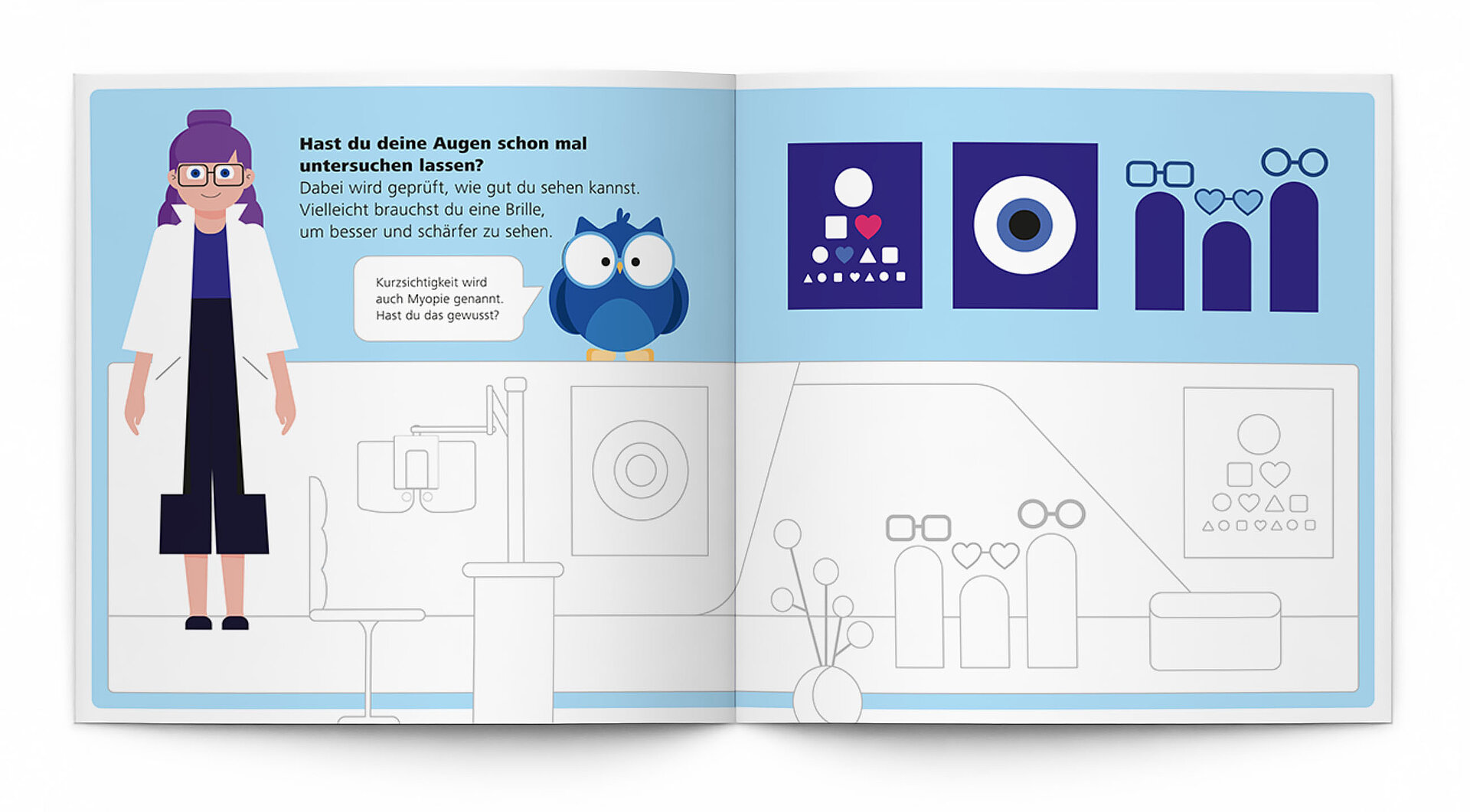 Hast du deine Augen schon mal untersuchen lassen?
Dabei wird geprüft, wie gut du sehen kannst. Vielleicht brauchst du eine Brille, um besser und schärfer zu sehen.

Kurzsichtigkeit wird auch Myopie genannt. Hast du das gewusst?